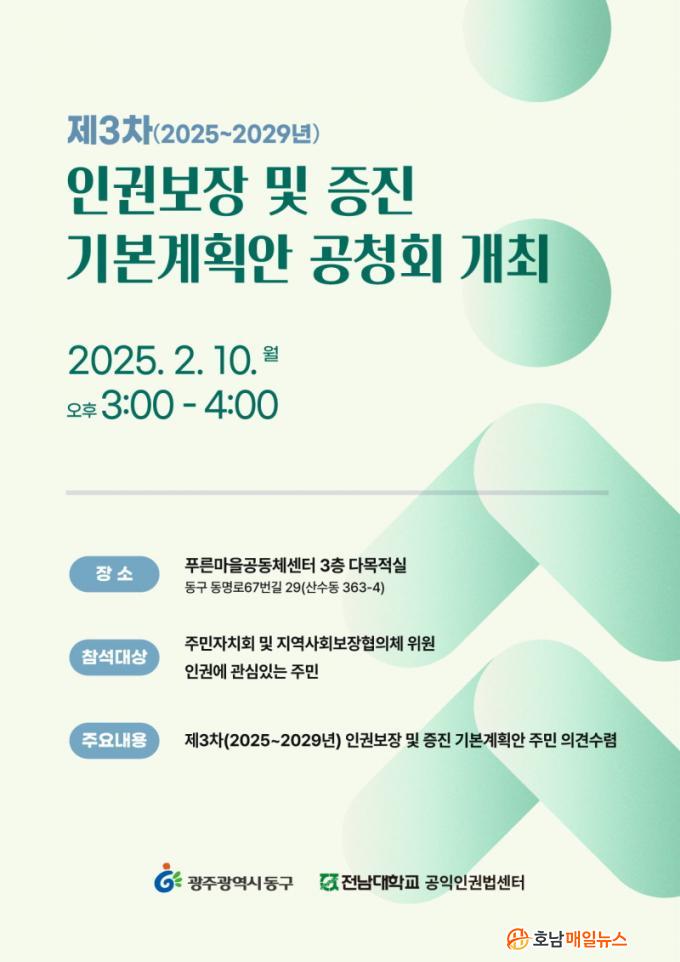 제3차(2025~2029년)

인권보장 및 증진
기본계획안 공청회 개최

2025. 2. 10. 월
오후 3:00 - 4:00

장 소
푸른마을공동체센터 3층 다목적실
동구 동명로67번길 29(산수동 363-4)

참석대상
주민자치회 및 지역사회보장협의체 위원
인권에 관심있는 주민

주요내용
제3차(2025~2029년) 인권보장 및 증진 기본계획안 주민 의견수렴

광주광역시 동구
전남대학교 공익인권법센터

호남매일뉴스